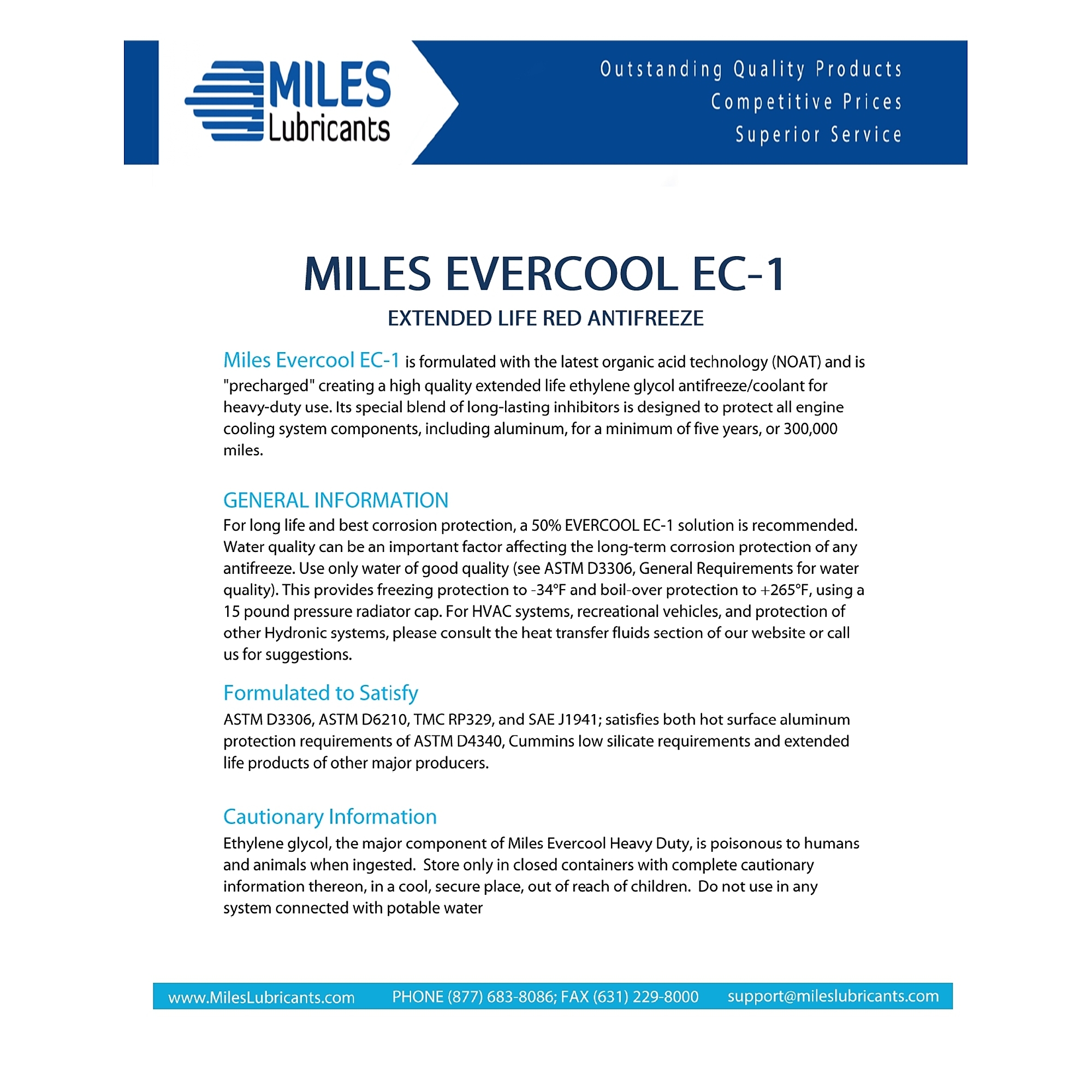 MILES Lubricants

Outstanding Quality Products
Competitive Prices
Superior Service

MILES EVERCOOL EC-1
EXTENDED LIFE RED ANTIFREEZE

Miles Evercool EC-1 is formulated with the latest organic acid technology (NOAT) and is "precharged" creating a high quality extended life ethylene glycol antifreeze/coolant for heavy-duty use. Its special blend of long-lasting inhibitors is designed to protect all engine cooling system components, including aluminum, for a minimum of five years, or 300,000 miles.

GENERAL INFORMATION
For long life and best corrosion protection, a 50% EVERCOOL EC-1 solution is recommended. Water quality can be an important factor affecting the long-term corrosion protection of any antifreeze. Use only water of good quality (see ASTM D3306, General Requirements for water quality). This provides freezing protection to -34°F and boil-over protection to +265°F, using a 15 pound pressure radiator cap. For HVAC systems, recreational vehicles, and protection of other Hydronic systems, please consult the heat transfer fluids section of our website or call us for suggestions.

Formulated to Satisfy
ASTM D3306, ASTM D6210, TMC RP329, and SAE J1941; satisfies both hot surface aluminum protection requirements of ASTM D4340, Cummins low silicate requirements and extended life products of other major producers.

Cautionary Information
Ethylene glycol, the major component of Miles Evercool Heavy Duty, is poisonous to humans and animals when ingested. Store only in closed containers with complete cautionary information thereon, in a cool, secure place, out of reach of children. Do not use in any system connected with potable water

www.MilesLubricants.com PHONE (877) 683-8086; FAX (631) 229-8000 support@mileslubricants.com